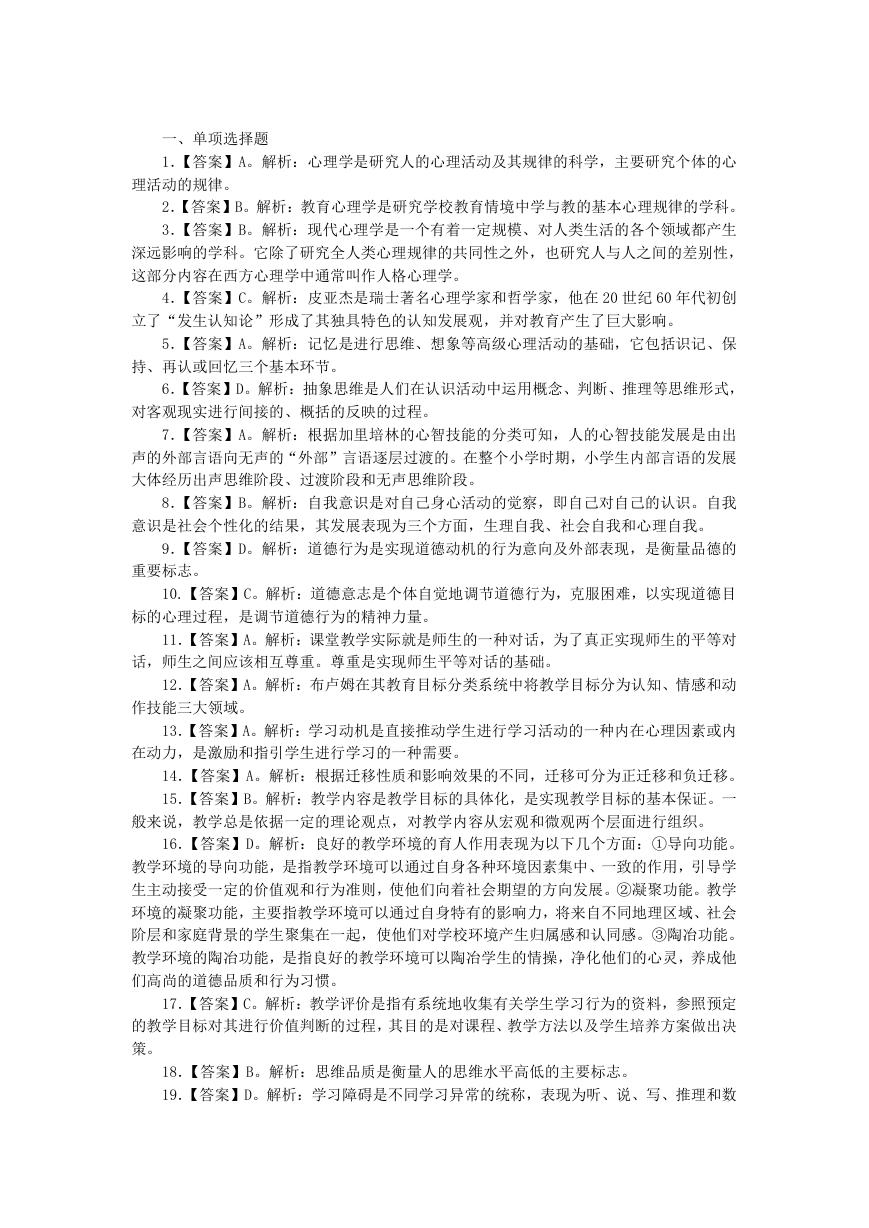 一、单项选择题

1.【答案】A。解析：心理学是研究人的心理活动及其规律的科学，主要研究个体的心理活动的规律。

2.【答案】B。解析：教育心理学是研究学校教育情境中学与教的基本心理规律的学科。

3.【答案】B。解析：现代心理学是一个有着一定规模、对人类生活的各个领域都产生深远影响的学科。它除了研究全人类心理规律的共同性之外，也研究人与人之间的差别性，这部分内容在西方心理学中通常叫作人格心理学。

4.【答案】C。解析：皮亚杰是瑞士著名心理学家和哲学家，他在 20 世纪 60 年代初创立了“发生认知论”形成了其独具特色的认知发展观，并对教育产生了巨大影响。

5.【答案】A。解析：记忆是进行思维、想象等高级心理活动的基础，它包括识记、保持、再认或回忆三个基本环节。

6.【答案】D。解析：抽象思维是人们在认识活动中运用概念、判断、推理等思维形式，对客观现实进行间接的、概括的反映的过程。

7.【答案】A。解析：根据加里培林的心智技能的分类可知，人的心智技能发展是由出声的外部言语向无声的“外部”言语逐层过渡的。在整个小学时期，小学生内部言语的发展大体经历出声思维阶段、过渡阶段和无声思维阶段。

8.【答案】B。解析：自我意识是对自己身心活动的觉察，即自己对自己的认识。自我意识是社会个性化的结果，其发展表现为三个方面，生理自我、社会自我和心理自我。

9.【答案】D。解析：道德行为是实现道德动机的行为意向及外部表现，是衡量品德的重要标志。

10.【答案】C。解析：道德意志是个体自觉地调节道德行为，克服困难，以实现道德目标的心理过程，是调节道德行为的精神力量。

11.【答案】A。解析：课堂教学实际就是师生的一种对话，为了真正实现师生的平等对话，师生之间应该相互尊重。尊重是实现师生平等对话的基础。

12.【答案】A。解析：布卢姆在其教育目标分类系统中将教学目标分为认知、情感和动作技能三大领域。

13.【答案】A。解析：学习动机是直接推动学生进行学习活动的一种内在心理因素或内在动力，是激励和指引学生进行学习的一种需要。

14.【答案】A。解析：根据迁移性质和影响效果的不同，迁移可分为正迁移和负迁移。

15.【答案】B。解析：教学内容是教学目标的具体化，是实现教学目标的基本保证。一般来说，教学总是依据一定的理论观点，对教学内容从宏观和微观两个层面进行组织。

16.【答案】D。解析：良好的教学环境的育人作用表现为以下几个方面：①导向功能。教学环境的导向功能，是指教学环境可以通过自身各种环境因素集中、一致的作用，引导学生主动接受一定的价值观和行为准则，使他们向着社会期望的方向发展。②凝聚功能。教学环境的凝聚功能，主要指教学环境可以通过自身特有的影响力，将来自不同地理区域、社会阶层和家庭背景的学生聚集在一起，使他们对学校环境产生归属感和认同感。③陶冶功能。教学环境的陶冶功能，是指良好的教学环境可以陶冶学生的情操，净化他们的心灵，养成他们高尚的道德品质和行为习惯。

17.【答案】C。解析：教学评价是指有系统地收集有关学生学习行为的资料，参照预定的教学目标对其进行价值判断的过程，其目的是对课程、教学方法以及学生培养方案做出决策。

18.【答案】B。解析：思维品质是衡量人的思维水平高低的主要标志。

19.【答案】D。解析：学习障碍是不同学习异常的统称，表现为听、说、写、推理和数